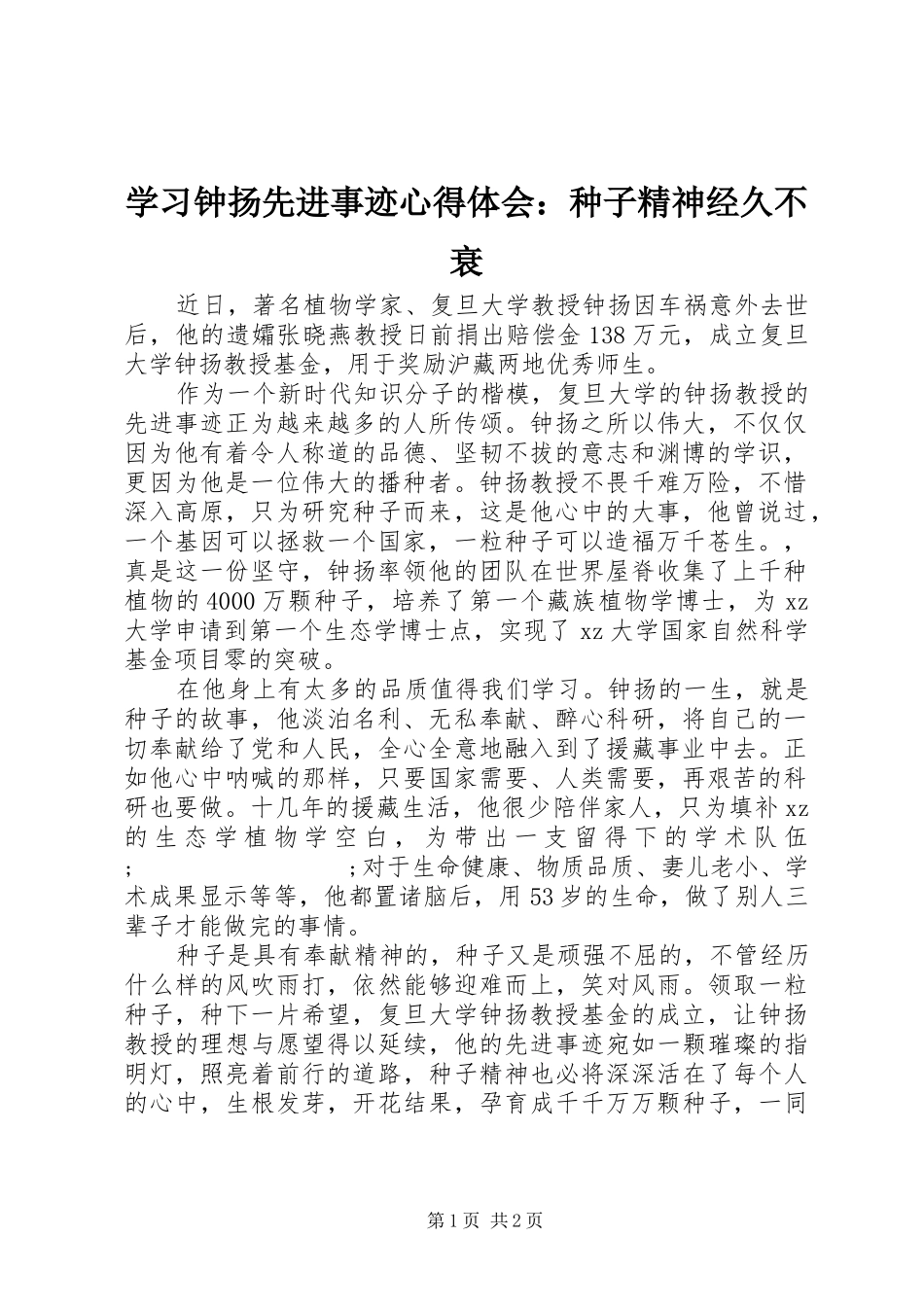 学习钟扬先进事迹心得体会：种子精神经久不衰

近日，著名植物学家、复旦大学教授钟扬因车祸意外去世后，他的遗孀张晓燕教授日前捐出赔偿金138万元，成立复旦大学钟扬教授基金，用于奖励沪藏两地优秀师生。

作为一个新时代知识分子的楷模，复旦大学的钟扬教授的先进事迹正为越来越多的人所传颂。钟扬之所以伟大，不仅仅因为他有着令人称道的品德、坚韧不拔的意志和渊博的学识，更因为他是一位伟大的播种者。钟扬教授不畏千难万险，不惜深入高原，只为研究种子而来，这是他心中的大事，他曾说过，一个基因可以拯救一个国家，一粒种子可以造福万千苍生。，真是这一份坚守，钟扬率领他的团队在世界屋脊收集了上千种植物的4000万颗种子，培养了第一个藏族植物学博士，为xz大学申请到第一个生态学博士点，实现了xz大学国家自然科学基金项目零的突破。

在他身上有太多的品质值得我们学习。钟扬的一生，就是种子的故事，他淡泊名利、无私奉献、醉心科研，将自己的一切奉献给了党和人民，全心全意地融入到了援藏事业中去。正如他心中呐喊的那样，只要国家需要、人类需要，再艰苦的科研也要做。十几年的援藏生活，他很少陪伴家人，只为填补xz的生态学植物学空白，为带出一支留得下的学术队伍; ;对于生命健康、物质品质、妻儿老小、学术成果显示等等，他都置诸脑后，用53岁的生命，做了别人三辈子才能做完的事情。

种子是具有奉献精神的，种子又是顽强不屈的，不管经历什么样的风吹雨打，依然能够迎难而上，笑对风雨。领取一粒种子，种下一片希望，复旦大学钟扬教授基金的成立，让钟扬教授的理想与愿望得以延续，他的先进事迹宛如一颗璀璨的指明灯，照亮着前行的道路，种子精神也必将深深活在了每个人的心中，生根发芽，开花结果，孕育成千千万万颗种子，一同

第1页 共2页